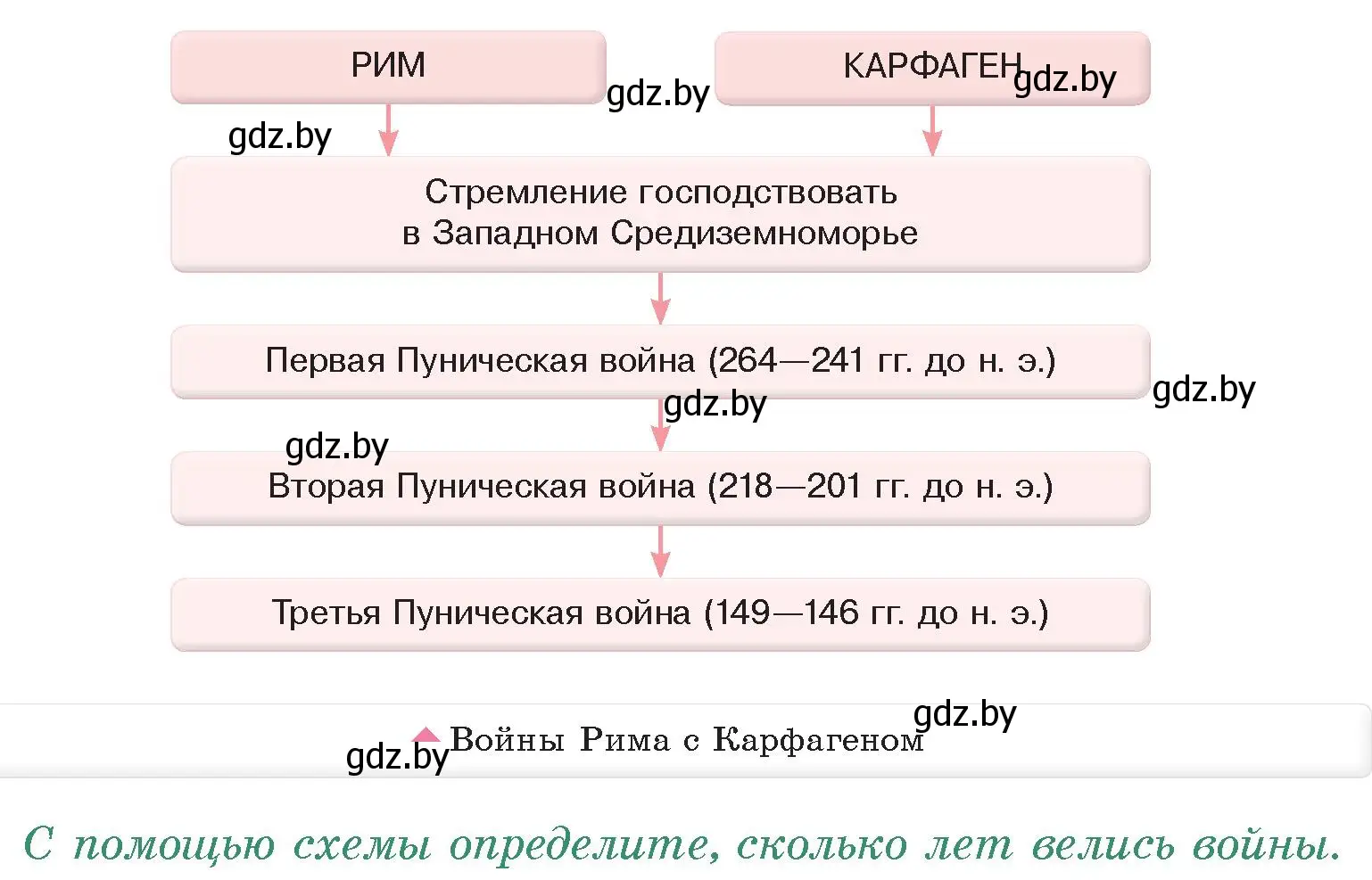 РИМ

gdz.by

КАРФАГЕН

gdz.by

gdz.by

Стремление господствовать в Западном Средиземноморье

Первая Пуническая война (264—241 гг. до н. э.)

gdz.by

gdz.by

gdz.by

Вторая Пуническая война (218—201 гг. до н. э.)

Третья Пуническая война (149—146 гг. до н. э.)

gdz.by

gdz.by

Войны Рима с Карфагеном

С помощью схемы определите, сколько лет велись войны.